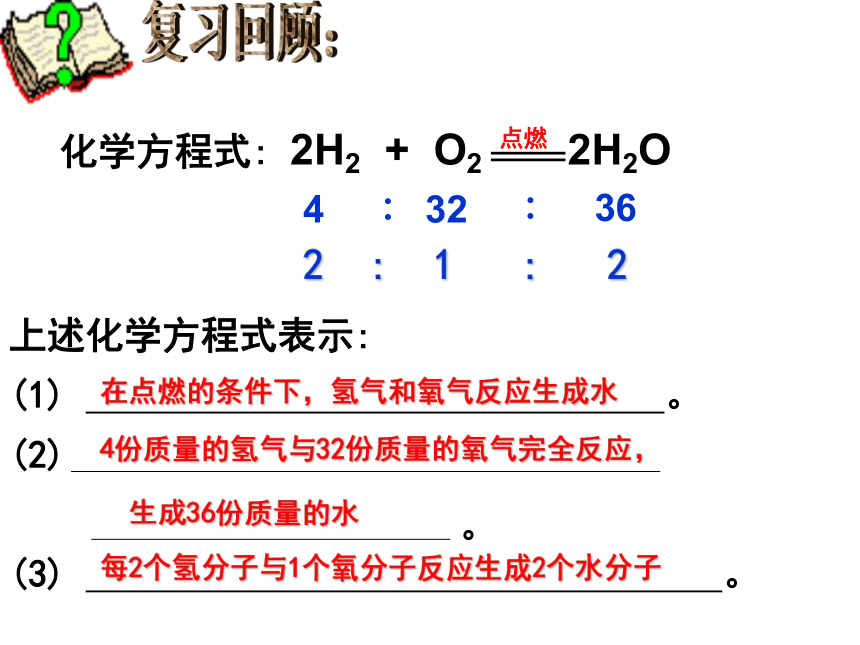 复习回顾:

化学方程式: $2H_2 + O_2 \xlongequal{点燃} 2H_2O$

4 : 32 : 36

2 : 1 : 2

上述化学方程式表示:

(1) 在点燃的条件下，氢气和氧气反应生成水。

(2) 4份质量的氢气与32份质量的氧气完全反应，生成36份质量的水。

(3) 每2个氢分子与1个氧分子反应生成2个水分子。